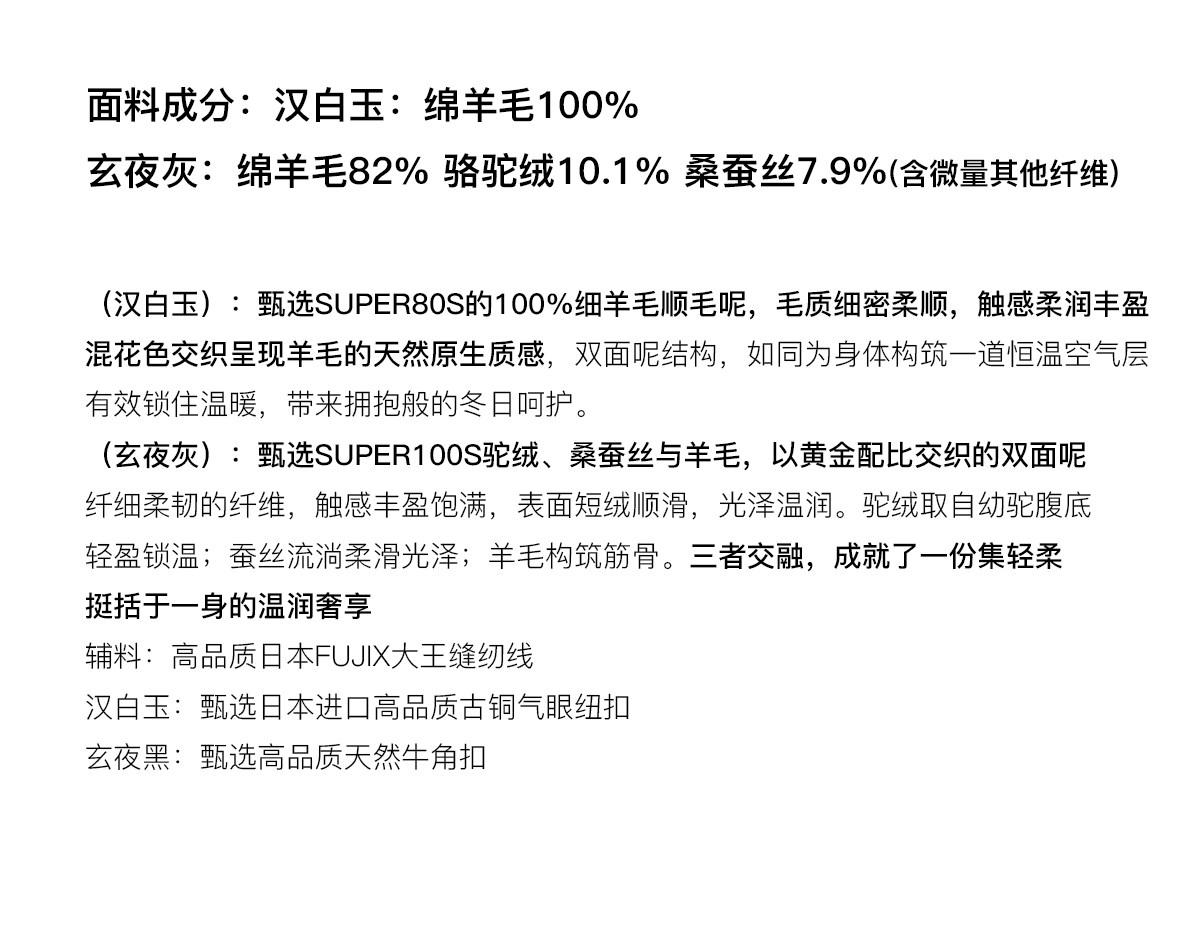 面料成分：汉白玉：绵羊毛100%

玄夜灰：绵羊毛82% 骆驼绒10.1% 桑蚕丝7.9%(含微量其他纤维)

（汉白玉）：甄选SUPER80S的100%细羊毛顺毛呢，毛质细密柔顺，触感柔润丰盈混花色交织呈现羊毛的天然原生质感，双面呢结构，如同为身体构筑一道恒温空气层有效锁住温暖，带来拥抱般的冬日呵护。

（玄夜灰）：甄选SUPER100S驼绒、桑蚕丝与羊毛，以黄金配比交织的双面呢纤细柔韧的纤维，触感丰盈饱满，表面短绒顺滑，光泽温润。驼绒取自幼驼腹底轻盈锁温；蚕丝流淌柔滑光泽；羊毛构筑筋骨。三者交融，成就了一份集轻柔挺括于一身的温润奢享

辅料：高品质日本FUJIX大王缝纫线

汉白玉：甄选日本进口高品质古铜气眼纽扣

玄夜黑：甄选高品质天然牛角扣